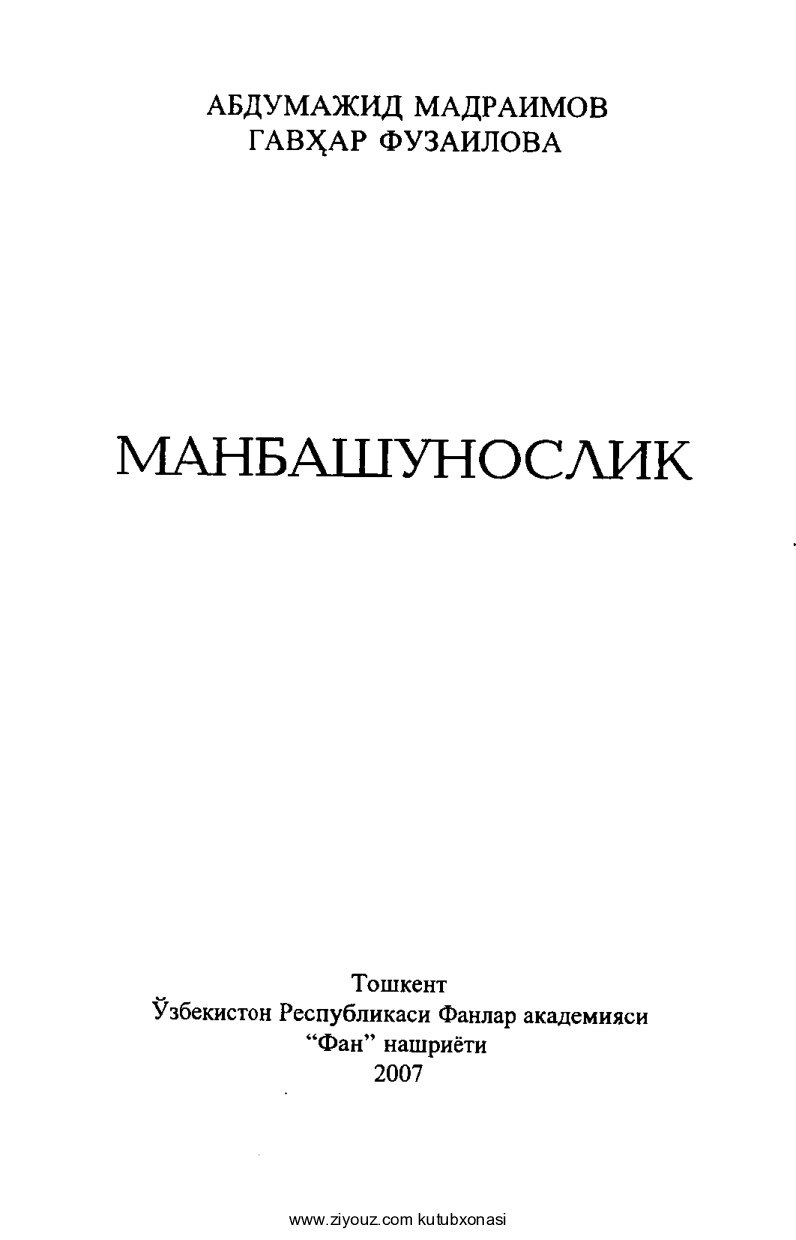 АБДУМАЖИД МАДРАИМОВ
ГАВҲАР ФУЗАИЛОВА

МАНБАШУНОСЛИК

Тошкент
Ўзбекистон Республикаси Фанлар академияси
“Фан” нашриёти
2007

www.ziyouz.com kutubxonasi